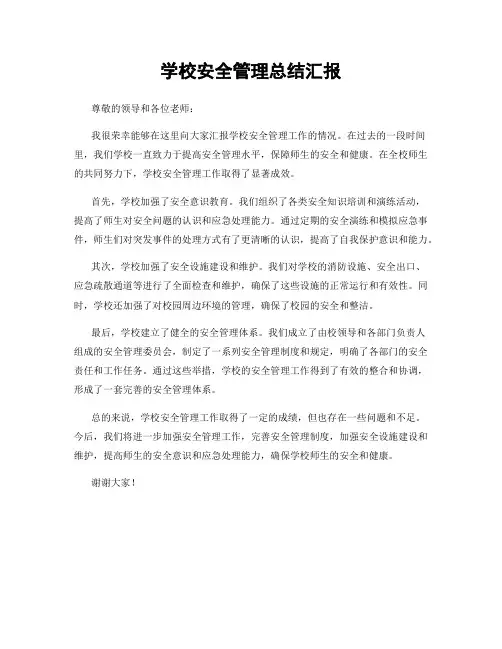 学校安全管理总结汇报

尊敬的领导和各位老师：

我很荣幸能够在这里向大家汇报学校安全管理工作的情况。在过去的一段时间里，我们学校一直致力于提高安全管理水平，保障师生的安全和健康。在全校师生的共同努力下，学校安全管理工作取得了显著成效。

首先，学校加强了安全意识教育。我们组织了各类安全知识培训和演练活动，提高了师生对安全问题的认识和应急处理能力。通过定期的安全演练和模拟应急事件，师生们对突发事件的处理方式有了更清晰的认识，提高了自我保护意识和能力。

其次，学校加强了安全设施建设和维护。我们对学校的消防设施、安全出口、应急疏散通道等进行了全面检查和维护，确保了这些设施的正常运行和有效性。同时，学校还加强了对校园周边环境的管理，确保了校园的安全和整洁。

最后，学校建立了健全的安全管理体系。我们成立了由校领导和各部门负责人组成的安全管理委员会，制定了一系列安全管理制度和规定，明确了各部门的安全责任和工作任务。通过这些举措，学校的安全管理工作得到了有效的整合和协调，形成了一套完善的安全管理体系。

总的来说，学校安全管理工作取得了一定的成绩，但也存在一些问题和不足。今后，我们将进一步加强安全管理工作，完善安全管理制度，加强安全设施建设和维护，提高师生的安全意识和应急处理能力，确保学校师生的安全和健康。

谢谢大家！